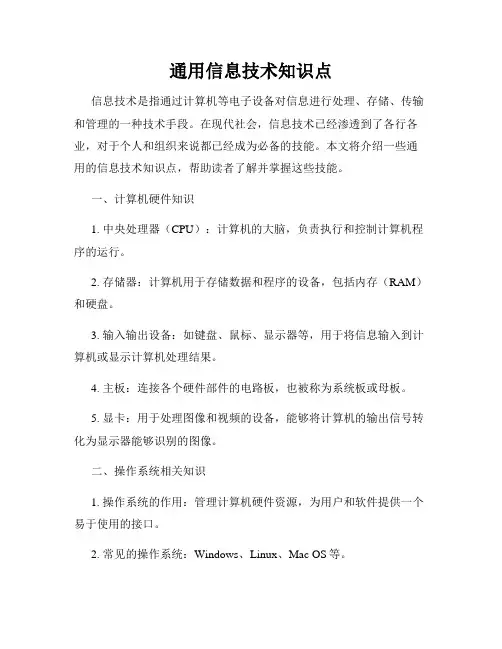 通用信息技术知识点

信息技术是指通过计算机等电子设备对信息进行处理、存储、传输和管理的一种技术手段。在现代社会，信息技术已经渗透到了各行各业，对于个人和组织来说都已经成为必备的技能。本文将介绍一些通用的信息技术知识点，帮助读者了解并掌握这些技能。

一、计算机硬件知识

1. 中央处理器（CPU）：计算机的大脑，负责执行和控制计算机程序的运行。

2. 存储器：计算机用于存储数据和程序的设备，包括内存（RAM）和硬盘。

3. 输入输出设备：如键盘、鼠标、显示器等，用于将信息输入到计算机或显示计算机处理结果。

4. 主板：连接各个硬件部件的电路板，也被称为系统板或母板。

5. 显卡：用于处理图像和视频的设备，能够将计算机的输出信号转化为显示器能够识别的图像。

二、操作系统相关知识

1. 操作系统的作用：管理计算机硬件资源，为用户和软件提供一个易于使用的接口。

2. 常见的操作系统：Windows、Linux、Mac OS 等。